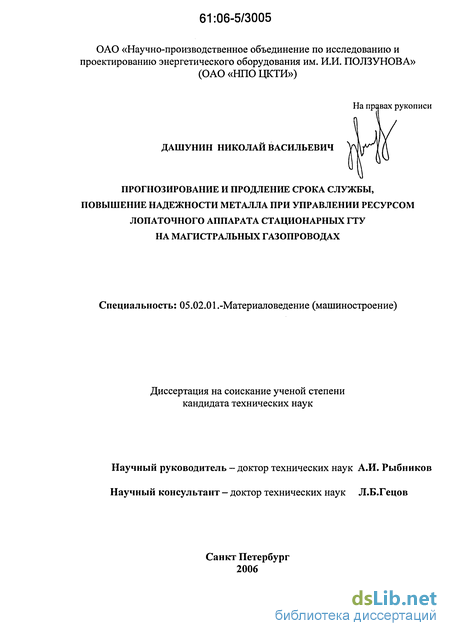 61:06-5/3005

ОАО «Научно-производственное объединение по исследованию и проектированию энергетического оборудования им. И.И. ПОЛЗУНОВА» (ОАО «НПО ЦКТИ»)

На правах рукописи

ДАШУНИН НИКОЛАЙ ВАСИЛЬЕВИЧ

ПРОГНОЗИРОВАНИЕ И ПРОДЛЕНИЕ СРОКА СЛУЖБЫ, ПОВЫШЕНИЕ НАДЕЖНОСТИ МЕТАЛЛА ПРИ УПРАВЛЕНИИ РЕСУРСОМ ЛОПАТОЧНОГО АППАРАТА СТАЦИОНАРНЫХ ГТУ НА МАГИСТРАЛЬНЫХ ГАЗОПРОВОДАХ

Специальность: 05.02.01.-Материаловедение (машиностроение)

Диссертация на соискание ученой степени кандидата технических наук

Научный руководитель – доктор технических наук А.И. Рыбников

Научный консультант – доктор технических наук Л.Б.Гецов

Санкт Петербург
2006

dsLib.net
библиотека диссертаций